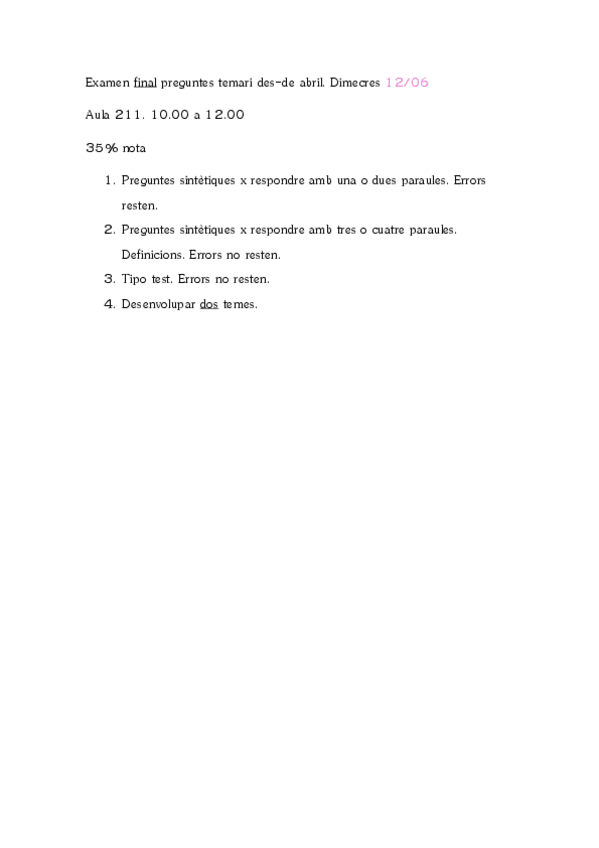 Examen final preguntes temari des-de abril. Dimecres 12/06

Aula 211. 10.00 a 12.00

35% nota

1. Preguntes sintètiques x respondre amb una o dues paraules. Errors resten.
2. Preguntes sintètiques x respondre amb tres o cuatre paraules. Definicions. Errors no resten.
3. Tipo test. Errors no resten.
4. Desenvolupar dos temes.